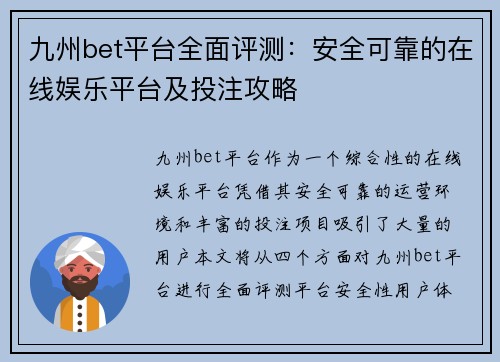 九州bet平台全面评测：安全可靠的在线娱乐平台及投注攻略

九州bet平台作为一个综合性的在线娱乐平台凭借其安全可靠的运营环境和丰富的投注项目吸引了大量的用户本文将从四个方面对九州bet平台进行全面评测平台安全性用户体